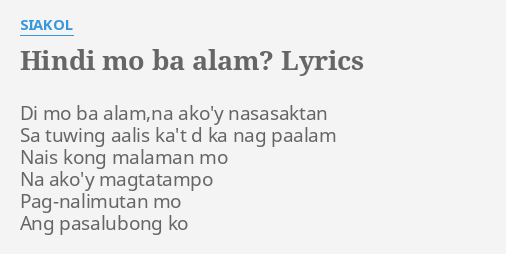 SIAKOL

Hindi mo ba alam? Lyrics

Di mo ba alam,na ako'y nasasaktan
Sa tuwing aalis ka't d ka nag paalam
Nais kong malaman mo
Na ako'y magtatampo
Pag-nalimutan mo
Ang pasalubong ko